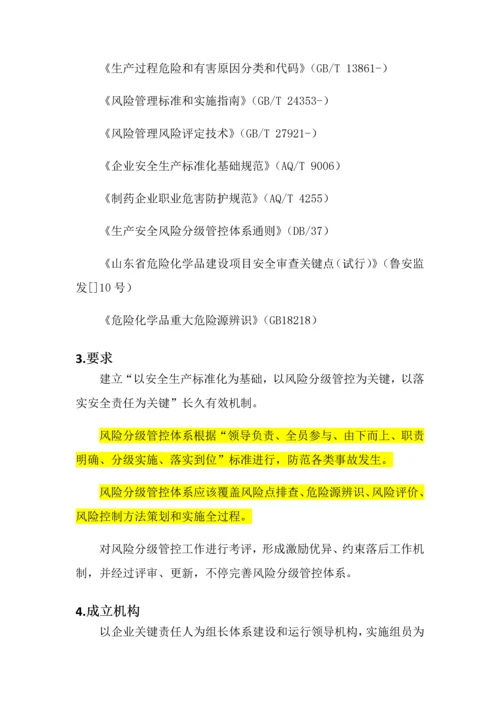 《生产过程危险和有害原因分类和代码》(GB/T 13861-)

《风险管理标准和实施指南》(GB/T 24353-)

《风险管理风险评定技术》(GB/T 27921-)

《企业安全生产标准化基础规范》(AQ/T 9006)

《制药企业职业危害防护规范》(AQ/T 4255)

《生产安全风险分级管控体系通则》(DB/37)

《山东省危险化学品建设项目安全审查关键点(试行)》(鲁安监发[]10 号)

《危险化学品重大危险源辨识》(GB18218)

3.要求

建立“以安全生产标准化为基础，以风险分级管控为关键，以落实安全责任为关键”长久有效机制。

风险分级管控体系根据“领导负责、全员参与、由下而上、职责明确、分级实施、落实到位”标准进行，防范各类事故发生。

风险分级管控体系应该覆盖风险点排查、危险源辨识、风险评价、风险控制方法策划和实施全过程。

对风险分级管控工作进行考评，形成激励优异、约束落后工作机制，并经过评审、更新，不停完善风险分级管控体系。

4.成立机构

以企业关键责任人为组长体系建设和运行领导机构，实施组员为